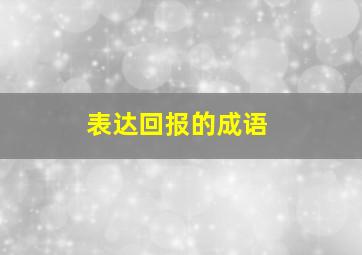 表达回报的成语